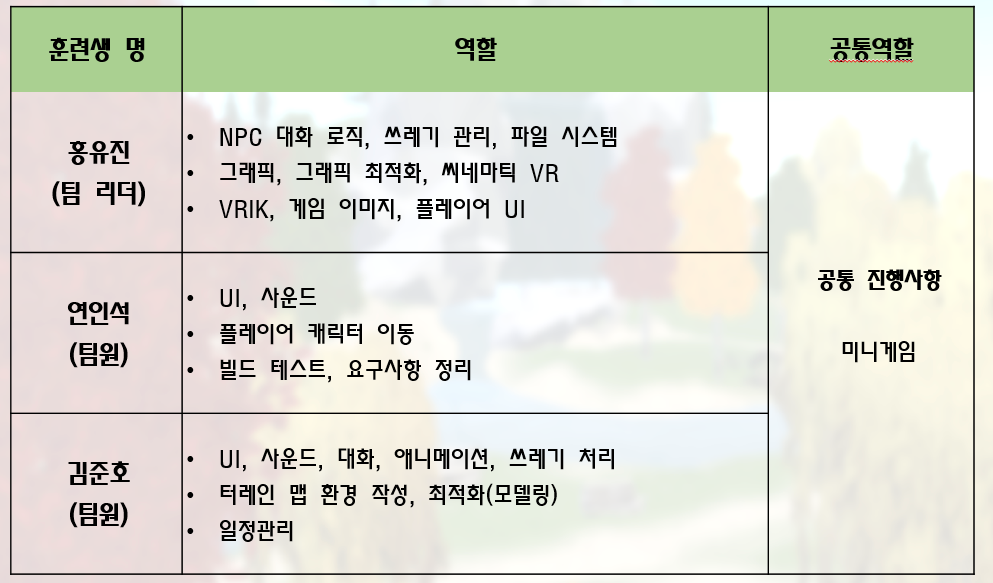 | 훈련생 명 | 역할 | 공통역할 |
|---|---|---|
| 홍유진 (팀 리더) | • NPC 대화 로직, 쓰레기 관리, 파일 시스템 • 그래픽, 그래픽 최적화, 씨네마틱 VR • VRIK, 게임 이미지, 플레이어 UI | 공통 진행사항 미니게임 |
| 연인석 (팀원) | • UI, 사운드 • 플레이어 캐릭터 이동 • 빌드 테스트, 요구사항 정리 | |
| 김준호 (팀원) | • UI, 사운드, 대화, 애니메이션, 쓰레기 처리 • 터레인 맵 환경 작성, 최적화(모델링) • 일정관리 | |